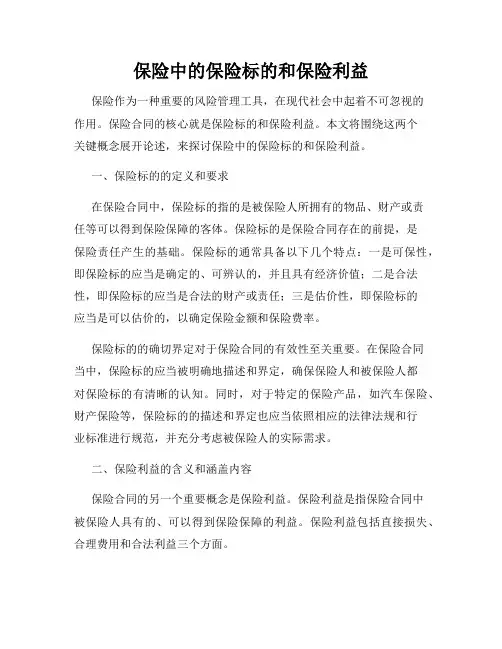 保险中的保险标的和保险利益

保险作为一种重要的风险管理工具，在现代社会中起着不可忽视的作用。保险合同的核心就是保险标的和保险利益。本文将围绕这两个关键概念展开论述，来探讨保险中的保险标的和保险利益。

一、保险标的的定义和要求

在保险合同中，保险标的指的是被保险人所拥有的物品、财产或责任等可以得到保险保障的客体。保险标的是保险合同存在的前提，是保险责任产生的基础。保险标的通常具备以下几个特点：一是可保性，即保险标的应当是确定的、可辨认的，并且具有经济价值；二是合法性，即保险标的应当是合法的财产或责任；三是估价性，即保险标的应当是可以估价的，以确定保险金额和保险费率。

保险标的的确切界定对于保险合同的有效性至关重要。在保险合同当中，保险标的应当被明确地描述和界定，确保保险人和被保险人都对保险标的有清晰的认知。同时，对于特定的保险产品，如汽车保险、财产保险等，保险标的的描述和界定也应当依照相应的法律法规和行业标准进行规范，并充分考虑被保险人的实际需求。

二、保险利益的含义和涵盖内容

保险合同的另一个重要概念是保险利益。保险利益是指保险合同中被保险人具有的、可以得到保险保障的利益。保险利益包括直接损失、合理费用和合法利益三个方面。